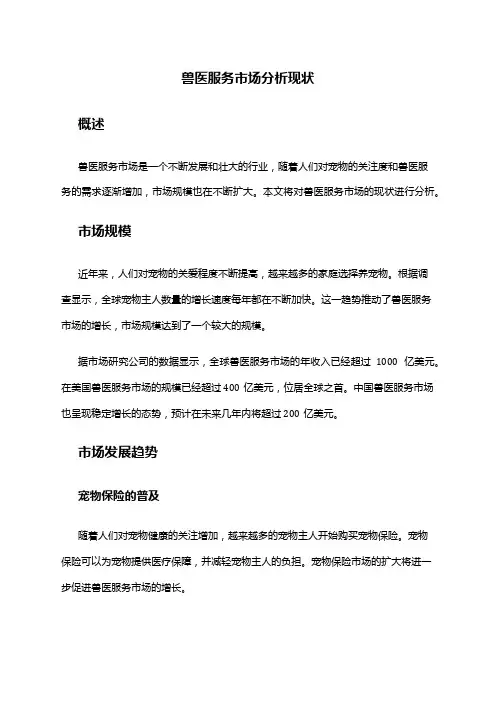 兽医服务市场分析现状

概述

兽医服务市场是一个不断发展和壮大的行业，随着人们对宠物的关注度和兽医服务的需求逐渐增加，市场规模也在不断扩大。本文将对兽医服务市场的现状进行分析。

市场规模

近年来，人们对宠物的关爱程度不断提高，越来越多的家庭选择养宠物。根据调查显示，全球宠物主人数量的增长速度每年都在不断加快。这一趋势推动了兽医服务市场的增长，市场规模达到了一个较大的规模。

据市场研究公司的数据显示，全球兽医服务市场的年收入已经超过 1000 亿美元。在美国兽医服务市场的规模已经超过 400 亿美元，位居全球之首。中国兽医服务市场也呈现稳定增长的态势，预计在未来几年内将超过 200 亿美元。

市场发展趋势

宠物保险的普及

随着人们对宠物健康的关注增加，越来越多的宠物主人开始购买宠物保险。宠物保险可以为宠物提供医疗保障，并减轻宠物主人的负担。宠物保险市场的扩大将进一步促进兽医服务市场的增长。